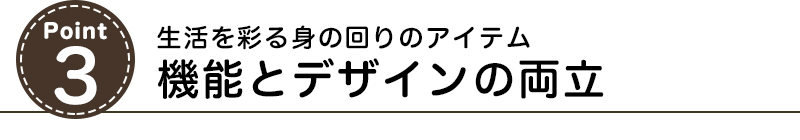 Point
3
生活を彩る身の回りのアイテム
機能とデザインの両立